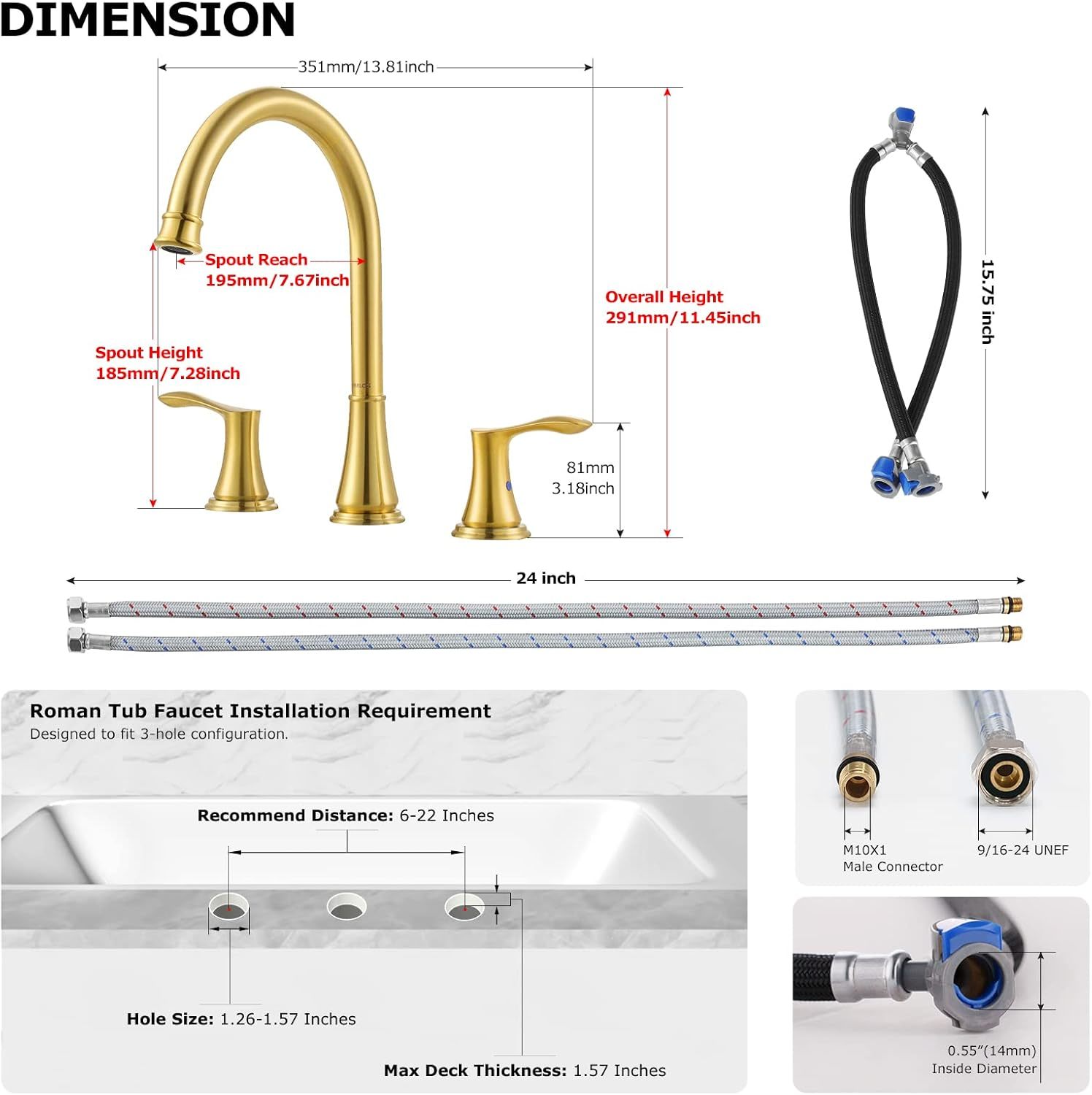 DIMENSION

351mm/13.81inch

Spout Reach
195mm/7.67inch

Overall Height
291mm/11.45inch

Spout Height
185mm/7.28inch

81mm
3.18inch

15.75 inch

24 inch

Roman Tub Faucet Installation Requirement
Designed to fit 3-hole configuration.

Recommend Distance: 6-22 Inches

Hole Size: 1.26-1.57 Inches

Max Deck Thickness: 1.57 Inches

M10X1
Male Connector

9/16-24 UNEF

0.55"(14mm)
Inside Diameter